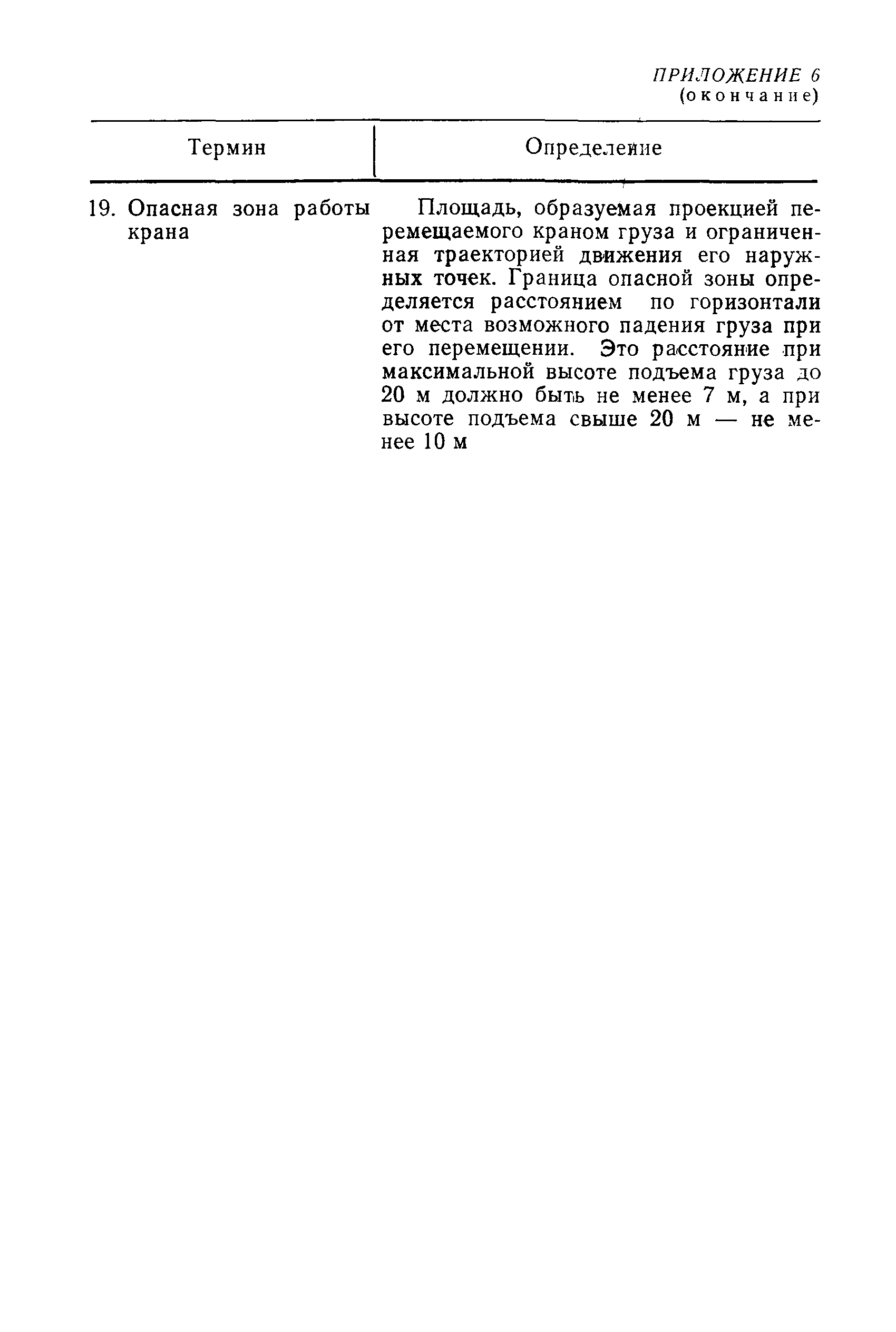 ПРИЛОЖЕНИЕ 6
(окончание)

| Термин | Определение |
|---|---|
| 19. Опасная зона работы крана | Площадь, образуемая проекцией перемещаемого краном груза и ограниченная траекторией движения его наружных точек. Граница опасной зоны определяется расстоянием по горизонтали от места возможного падения груза при его перемещении. Это расстояние при максимальной высоте подъема груза до 20 м должно быть не менее 7 м, а при высоте подъема свыше 20 м — не менее 10 м |